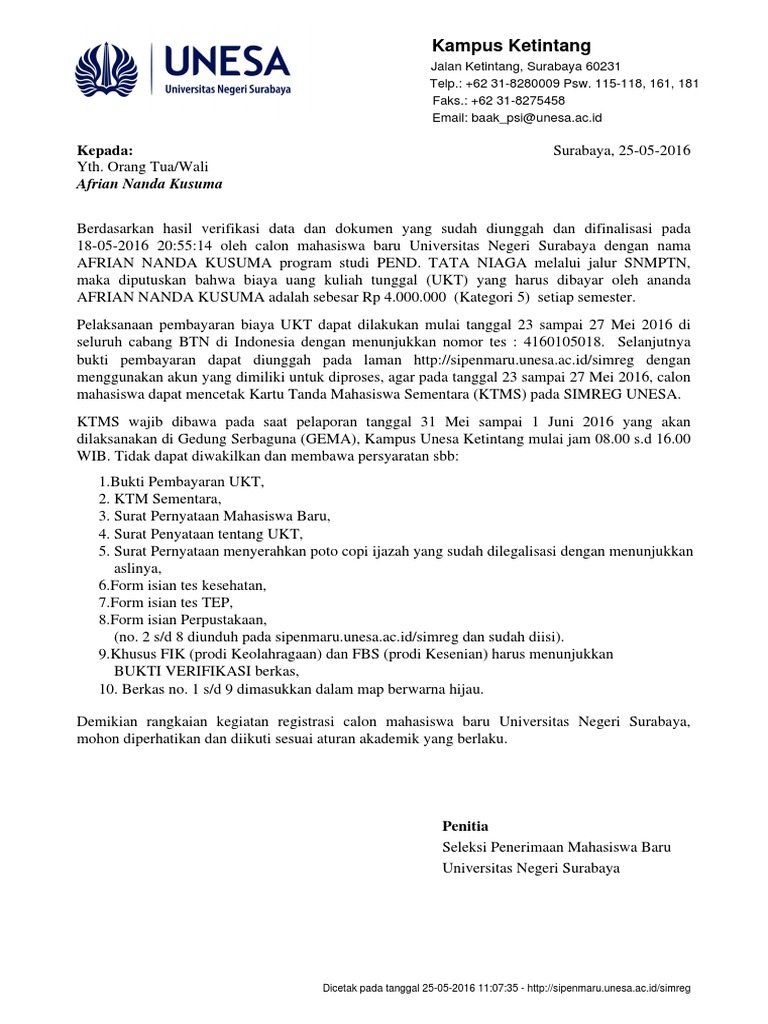 UNESA
Universitas Negeri Surabaya

Kampus Ketintang
Jalan Ketintang, Surabaya 60231
Telp.: +62 31-8280009 Psw. 115-118, 161, 181
Faks.: +62 31-8275458
Email: baak_psi@unesa.ac.id

Kepada:
Yth. Orang Tua/Wali
Afrian Nanda Kusuma

Surabaya, 25-05-2016

Berdasarkan hasil verifikasi data dan dokumen yang sudah diunggah dan difinalisasi pada 18-05-2016 20:55:14 oleh calon mahasiswa baru Universitas Negeri Surabaya dengan nama AFRIAN NANDA KUSUMA program studi PEND. TATA NIAGA melalui jalur SNMPTN, maka diputuskan bahwa biaya uang kuliah tunggal (UKT) yang harus dibayar oleh ananda AFRIAN NANDA KUSUMA adalah sebesar Rp 4.000.000 (Kategori 5) setiap semester.

Pelaksanaan pembayaran biaya UKT dapat dilakukan mulai tanggal 23 sampai 27 Mei 2016 di seluruh cabang BTN di Indonesia dengan menunjukkan nomor tes : 4160105018. Selanjutnya bukti pembayaran dapat diunggah pada laman http://sipenmaru.unesa.ac.id/simreg dengan menggunakan akun yang dimiliki untuk diproses, agar pada tanggal 23 sampai 27 Mei 2016, calon mahasiswa dapat mencetak Kartu Tanda Mahasiswa Sementara (KTMS) pada SIMREG UNESA.

KTMS wajib dibawa pada saat pelaporan tanggal 31 Mei sampai 1 Juni 2016 yang akan dilaksanakan di Gedung Serbaguna (GEMA), Kampus Unesa Ketintang mulai jam 08.00 s.d 16.00 WIB. Tidak dapat diwakilkan dan membawa persyaratan sbb:

1.Bukti Pembayaran UKT,
2. KTM Sementara,
3. Surat Pernyataan Mahasiswa Baru,
4. Surat Penyataan tentang UKT,
5. Surat Pernyataan menyerahkan poto copi ijazah yang sudah dilegalisasi dengan menunjukkan aslinya,
6.Form isian tes kesehatan,
7.Form isian tes TEP,
8.Form isian Perpustakaan,
(no. 2 s/d 8 diunduh pada sipenmaru.unesa.ac.id/simreg dan sudah diisi).
9.Khusus FIK (prodi Keolahragaan) dan FBS (prodi Kesenian) harus menunjukkan BUKTI VERIFIKASI berkas,
10. Berkas no. 1 s/d 9 dimasukkan dalam map berwarna hijau.

Demikian rangkaian kegiatan registrasi calon mahasiswa baru Universitas Negeri Surabaya, mohon diperhatikan dan diikuti sesuai aturan akademik yang berlaku.

Penitia
Seleksi Penerimaan Mahasiswa Baru
Universitas Negeri Surabaya

Dicetak pada tanggal 25-05-2016 11:07:35 - http://sipenmaru.unesa.ac.id/simreg